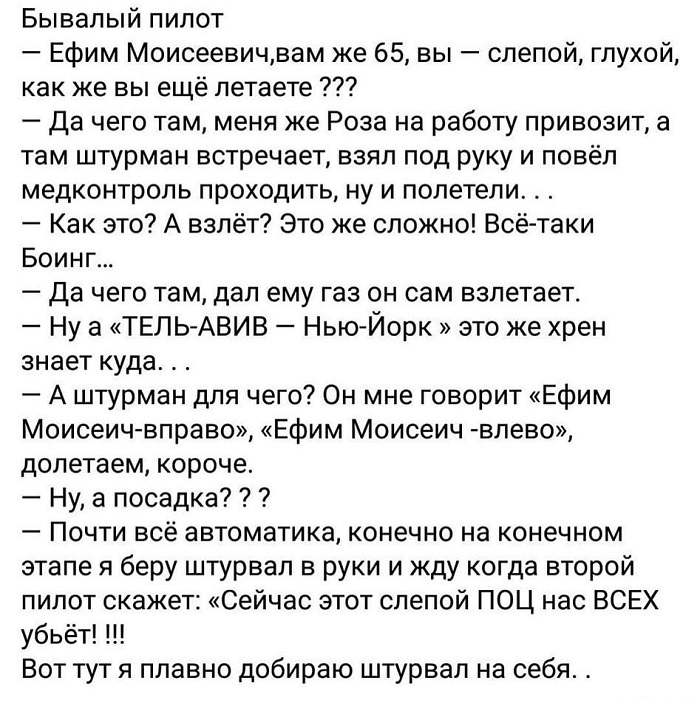 Бывалый пилот
— Ефим Моисеевич,вам же 65, вы — слепой, глухой, как же вы ещё летаете ???
— Да чего там, меня же Роза на работу привозит, а там штурман встречает, взял под руку и повёл медконтроль проходить, ну и полетели. . .
— Как это? А взлёт? Это же сложно! Всё-таки Боинг...
— Да чего там, дал ему газ он сам взлетает.
— Ну а «ТЕЛЬ-АВИВ — Нью-Йорк » это же хрен знает куда. . .
— А штурман для чего? Он мне говорит «Ефим Моисеич-вправо», «Ефим Моисеич -влево», долетаем, короче.
— Ну, а посадка? ? ?
— Почти всё автоматика, конечно на конечном этапе я беру штурвал в руки и жду когда второй пилот скажет: «Сейчас этот слепой ПОЦ нас ВСЕХ убьёт! !!!
Вот тут я плавно добираю штурвал на себя. .